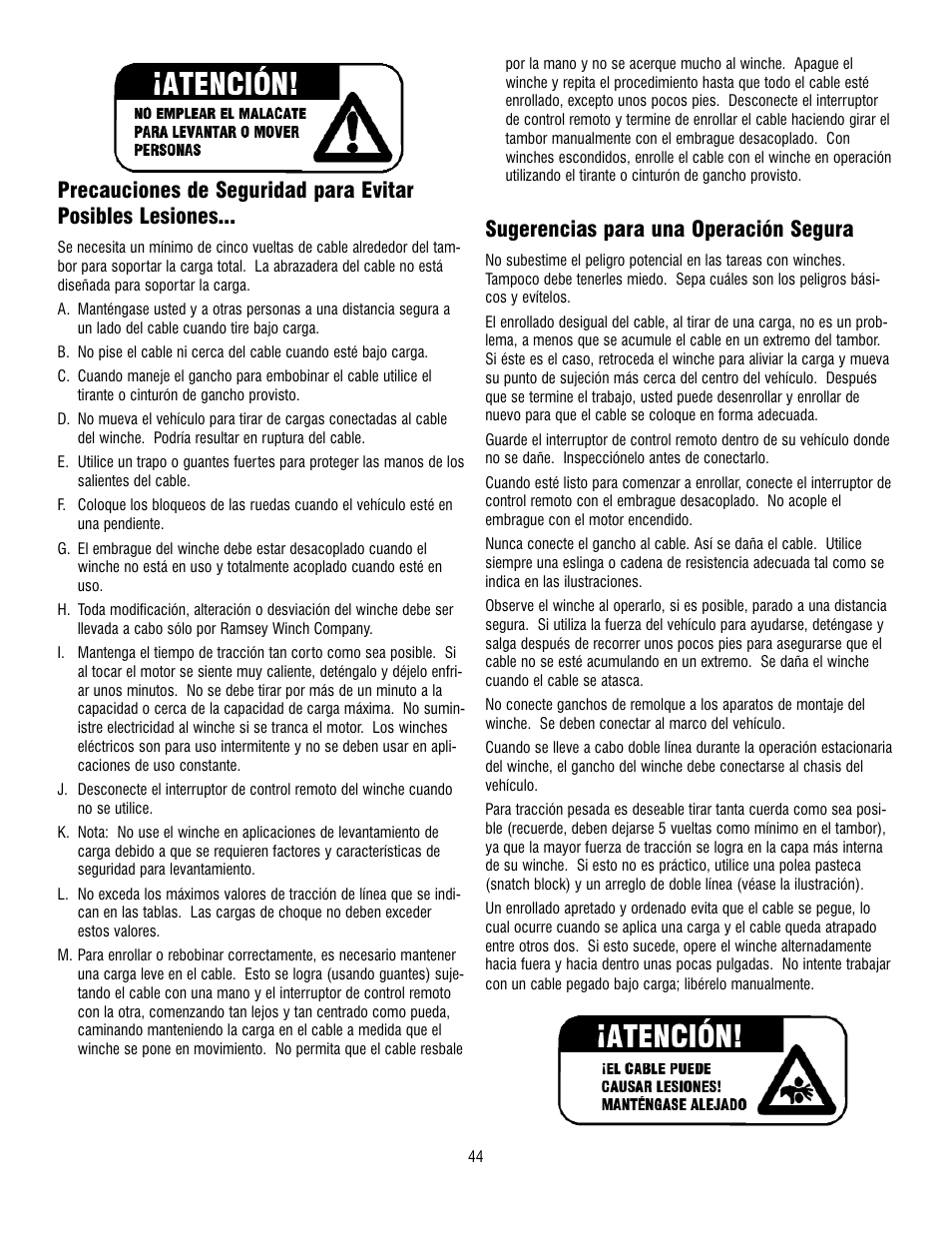 ¡ATENCIÓN!

NO EMPLEAR EL MALACATE PARA LEVANTAR O MOVER PERSONAS

Precauciones de Seguridad para Evitar Posibles Lesiones...

Se necesita un mínimo de cinco vueltas de cable alrededor del tambor para soportar la carga total. La abrazadera del cable no está diseñada para soportar la carga.

A. Manténgase usted y a otras personas a una distancia segura a un lado del cable cuando tire bajo carga.

B. No pise el cable ni cerca del cable cuando esté bajo carga.

C. Cuando maneje el gancho para embobinar el cable utilice el tirante o cinturón de gancho provisto.

D. No mueva el vehículo para tirar de cargas conectadas al cable del winche. Podría resultar en ruptura del cable.

E. Utilice un trapo o guantes fuertes para proteger las manos de los salientes del cable.

F. Coloque los bloqueos de las ruedas cuando el vehículo esté en una pendiente.

G. El embrague del winche debe estar desacoplado cuando el winche no está en uso y totalmente acoplado cuando esté en uso.

H. Toda modificación, alteración o desviación del winche debe ser llevada a cabo sólo por Ramsey Winch Company.

I. Mantenga el tiempo de tracción tan corto como sea posible. Si al tocar el motor se siente muy caliente, deténgalo y déjelo enfriar unos minutos. No se debe tirar por más de un minuto a la capacidad o cerca de la capacidad de carga máxima. No suministre electricidad al winche si se tranca el motor. Los winches eléctricos son para uso intermitente y no se deben usar en aplicaciones de uso constante.

J. Desconecte el interruptor de control remoto del winche cuando no se utilice.

K. Nota: No use el winche en aplicaciones de levantamiento de carga debido a que se requieren factores y características de seguridad para levantamiento.

L. No exceda los máximos valores de tracción de línea que se indican en las tablas. Las cargas de choque no deben exceder estos valores.

M. Para enrollar o rebobinar correctamente, es necesario mantener una carga leve en el cable. Esto se logra (usando guantes) sujetando el cable con una mano y el interruptor de control remoto con la otra, comenzando tan lejos y tan centrado como pueda, caminando manteniendo la carga en el cable a medida que el winche se pone en movimiento. No permita que el cable resbale por la mano y no se acerque mucho al winche. Apague el winche y repita el procedimiento hasta que todo el cable esté enrollado, excepto unos pocos pies. Desconecte el interruptor de control remoto y termine de enrollar el cable haciendo girar el tambor manualmente con el embrague desacoplado. Con winches escondidos, enrolle el cable con el winche en operación utilizando el tirante o cinturón de gancho provisto.

Sugerencias para una Operación Segura

No subestime el peligro potencial en las tareas con winches. Tampoco debe tenerles miedo. Sepa cuáles son los peligros básicos y evítelos.

El enrollado desigual del cable, al tirar de una carga, no es un problema, a menos que se acumule el cable en un extremo del tambor. Si éste es el caso, retroceda el winche para aliviar la carga y mueva su punto de sujeción más cerca del centro del vehículo. Después que se termine el trabajo, usted puede desenrollar y enrollar de nuevo para que el cable se coloque en forma adecuada.

Guarde el interruptor de control remoto dentro de su vehículo donde no se dañe. Inspecciónelo antes de conectarlo.

Cuando esté listo para comenzar a enrollar, conecte el interruptor de control remoto con el embrague desacoplado. No acople el embrague con el motor encendido.

Nunca conecte el gancho al cable. Así se daña el cable. Utilice siempre una eslinga o cadena de resistencia adecuada tal como se indica en las ilustraciones.

Observe el winche al operarlo, si es posible, parado a una distancia segura. Si utiliza la fuerza del vehículo para ayudarse, deténgase y salga después de recorrer unos pocos pies para asegurarse que el cable no se esté acumulando en un extremo. Se daña el winche cuando el cable se atasca.

No conecte ganchos de remolque a los aparatos de montaje del winche. Se deben conectar al marco del vehículo.

Cuando se lleve a cabo doble línea durante la operación estacionaria del winche, el gancho del winche debe conectarse al chasis del vehículo.

Para tracción pesada es deseable tirar tanta cuerda como sea posible (recuerde, deben dejarse 5 vueltas como mínimo en el tambor), ya que la mayor fuerza de tracción se logra en la capa más interna de su winche. Si esto no es práctico, utilice una polea pasteca (snatch block) y un arreglo de doble línea (véase la ilustración).

Un enrollado apretado y ordenado evita que el cable se pegue, lo cual ocurre cuando se aplica una carga y el cable queda atrapado entre otros dos. Si esto sucede, opere el winche alternadamente hacia fuera y hacia dentro unas pocas pulgadas. No intente trabajar con un cable pegado bajo carga; libérelo manualmente.

¡ATENCIÓN!

¡EL CABLE PUEDE CAUSAR LESIONES! MANTÉNGASE ALEJADO

44